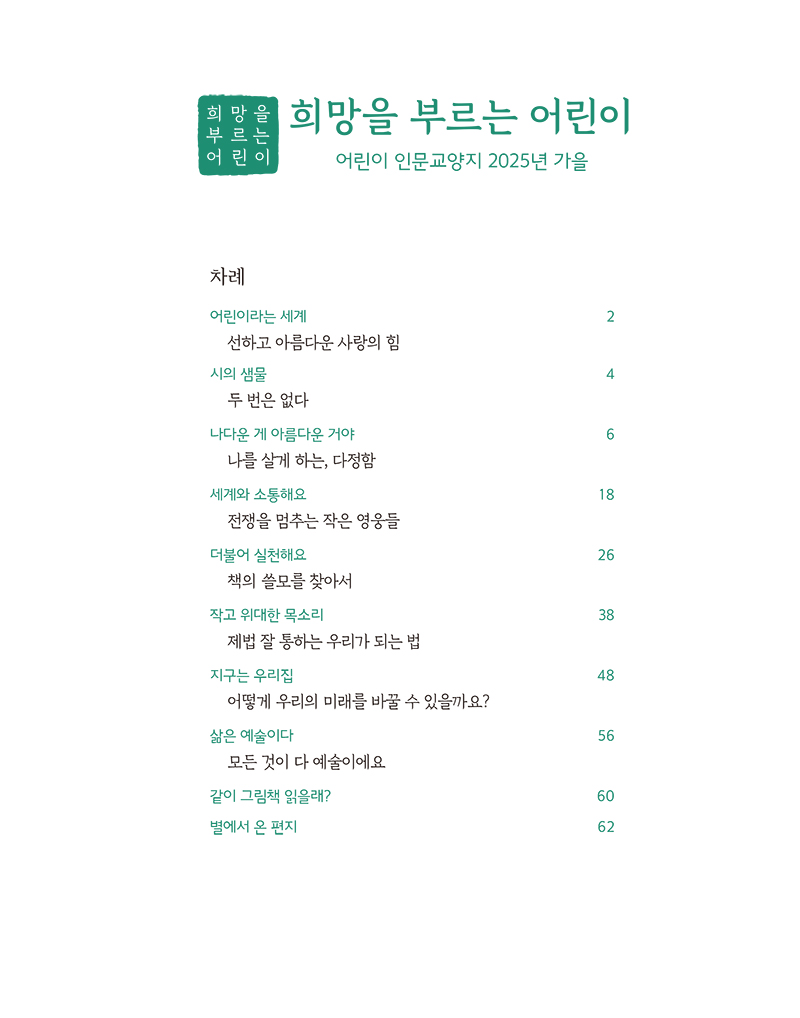 희망을
부르는
어린이

희망을 부르는 어린이

어린이 인문교양지 2025년 가을

차례

어린이라는 세계 2
선하고 아름다운 사랑의 힘

시의 샘물 4
두 번은 없다

나다운 게 아름다운 거야 6
나를 살게 하는, 다정함

세계와 소통해요 18
전쟁을 멈추는 작은 영웅들

더불어 실천해요 26
책의 쓸모를 찾아서

작고 위대한 목소리 38
제법 잘 통하는 우리가 되는 법

지구는 우리집 48
어떻게 우리의 미래를 바꿀 수 있을까요?

삶은 예술이다 56
모든 것이 다 예술이에요

같이 그림책 읽을래? 60

별에서 온 편지 62